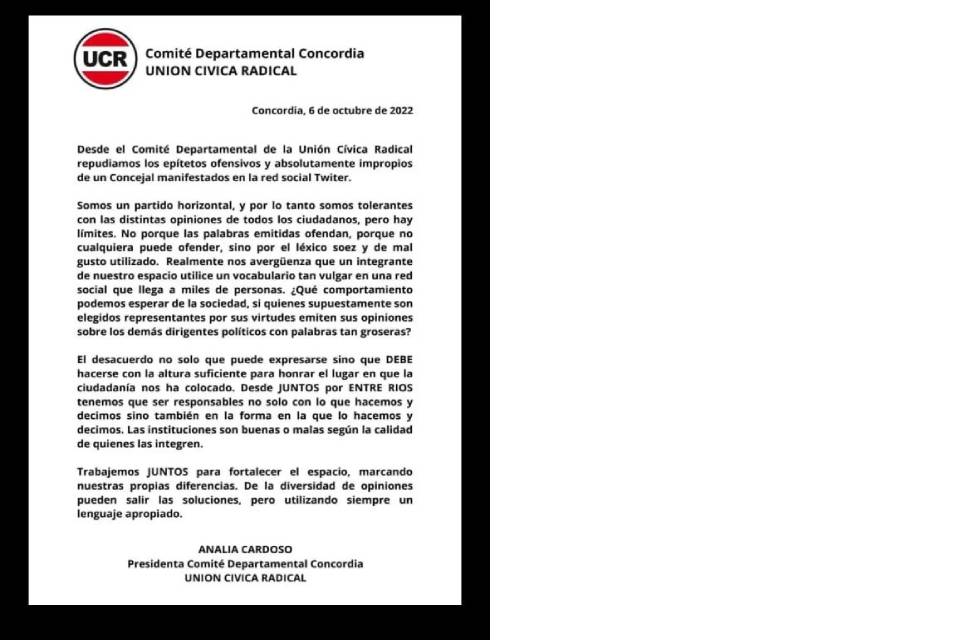 UCR

Comité Departamental Concordia
UNION CIVICA RADICAL

Concordia, 6 de octubre de 2022

Desde el Comité Departamental de la Unión Cívica Radical repudiamos los epítetos ofensivos y absolutamente impropios de un Concejal manifestados en la red social Twiter.

Somos un partido horizontal, y por lo tanto somos tolerantes con las distintas opiniones de todos los ciudadanos, pero hay límites. No porque las palabras emitidas ofendan, porque no cualquiera puede ofender, sino por el léxico soez y de mal gusto utilizado. Realmente nos avergüenza que un integrante de nuestro espacio utilice un vocabulario tan vulgar en una red social que llega a miles de personas. ¿Qué comportamiento podemos esperar de la sociedad, si quienes supuestamente son elegidos representantes por sus virtudes emiten sus opiniones sobre los demás dirigentes políticos con palabras tan groseras?

El desacuerdo no solo que puede expresarse sino que DEBE hacerse con la altura suficiente para honrar el lugar en que la ciudadanía nos ha colocado. Desde JUNTOS por ENTRE RIOS tenemos que ser responsables no solo con lo que hacemos y decimos sino también en la forma en la que lo hacemos y decimos. Las instituciones son buenas o malas según la calidad de quienes las integren.

Trabajemos JUNTOS para fortalecer el espacio, marcando nuestras propias diferencias. De la diversidad de opiniones pueden salir las soluciones, pero utilizando siempre un lenguaje apropiado.

ANALIA CARDOSO
Presidenta Comité Departamental Concordia
UNION CIVICA RADICAL